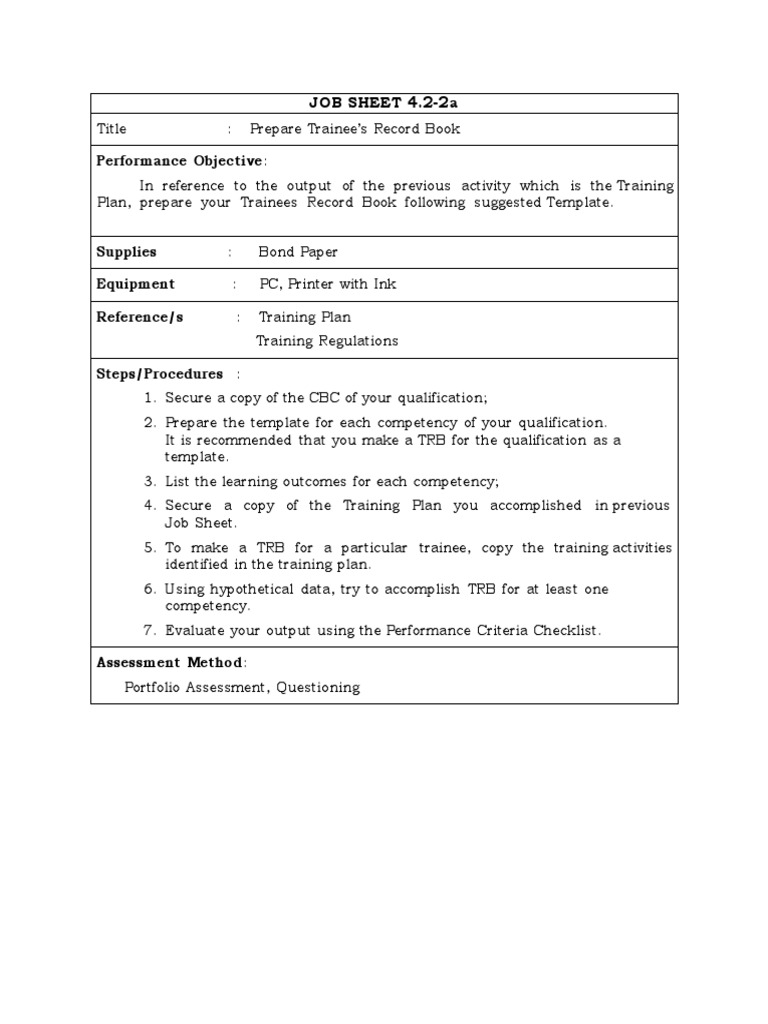 JOB SHEET 4.2-2a

Title : Prepare Trainee's Record Book

Performance Objective:

In reference to the output of the previous activity which is the Training Plan, prepare your Trainees Record Book following suggested Template.

Supplies : Bond Paper

Equipment : PC, Printer with Ink

Reference/s : Training Plan
Training Regulations

Steps/Procedures :

1. Secure a copy of the CBC of your qualification;
2. Prepare the template for each competency of your qualification. It is recommended that you make a TRB for the qualification as a template.
3. List the learning outcomes for each competency;
4. Secure a copy of the Training Plan you accomplished in previous Job Sheet.
5. To make a TRB for a particular trainee, copy the training activities identified in the training plan.
6. Using hypothetical data, try to accomplish TRB for at least one competency.
7. Evaluate your output using the Performance Criteria Checklist.

Assessment Method:

Portfolio Assessment, Questioning